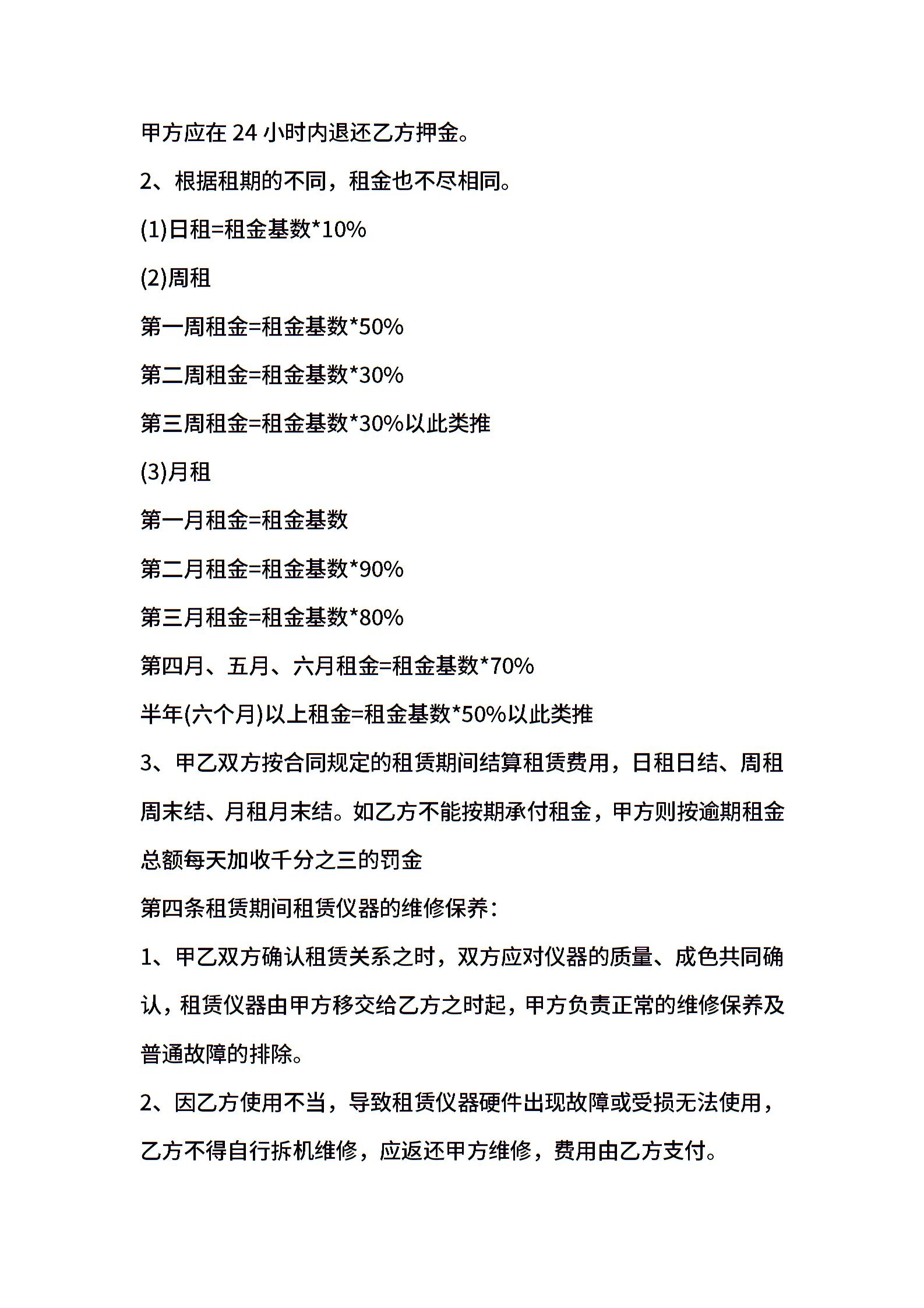 甲方应在 24 小时内退还乙方押金。

2、根据租期的不同，租金也不尽相同。

(1)日租=租金基数*10%

(2)周租

第一周租金=租金基数*50%

第二周租金=租金基数*30%

第三周租金=租金基数*30%以此类推

(3)月租

第一月租金=租金基数

第二月租金=租金基数*90%

第三月租金=租金基数*80%

第四月、五月、六月租金=租金基数*70%

半年(六个月)以上租金=租金基数*50%以此类推

3、甲乙双方按合同规定的租赁期间结算租赁费用，日租日结、周租周末结、月租月末结。如乙方不能按期承付租金，甲方则按逾期租金总额每天加收千分之三的罚金

第四条租赁期间租赁仪器的维修保养：

1、甲乙双方确认租赁关系之时，双方应对仪器的质量、成色共同确认，租赁仪器由甲方移交给乙方之时起，甲方负责正常的维修保养及普通故障的排除。

2、因乙方使用不当，导致租赁仪器硬件出现故障或受损无法使用，乙方不得自行拆机维修，应返还甲方维修，费用由乙方支付。